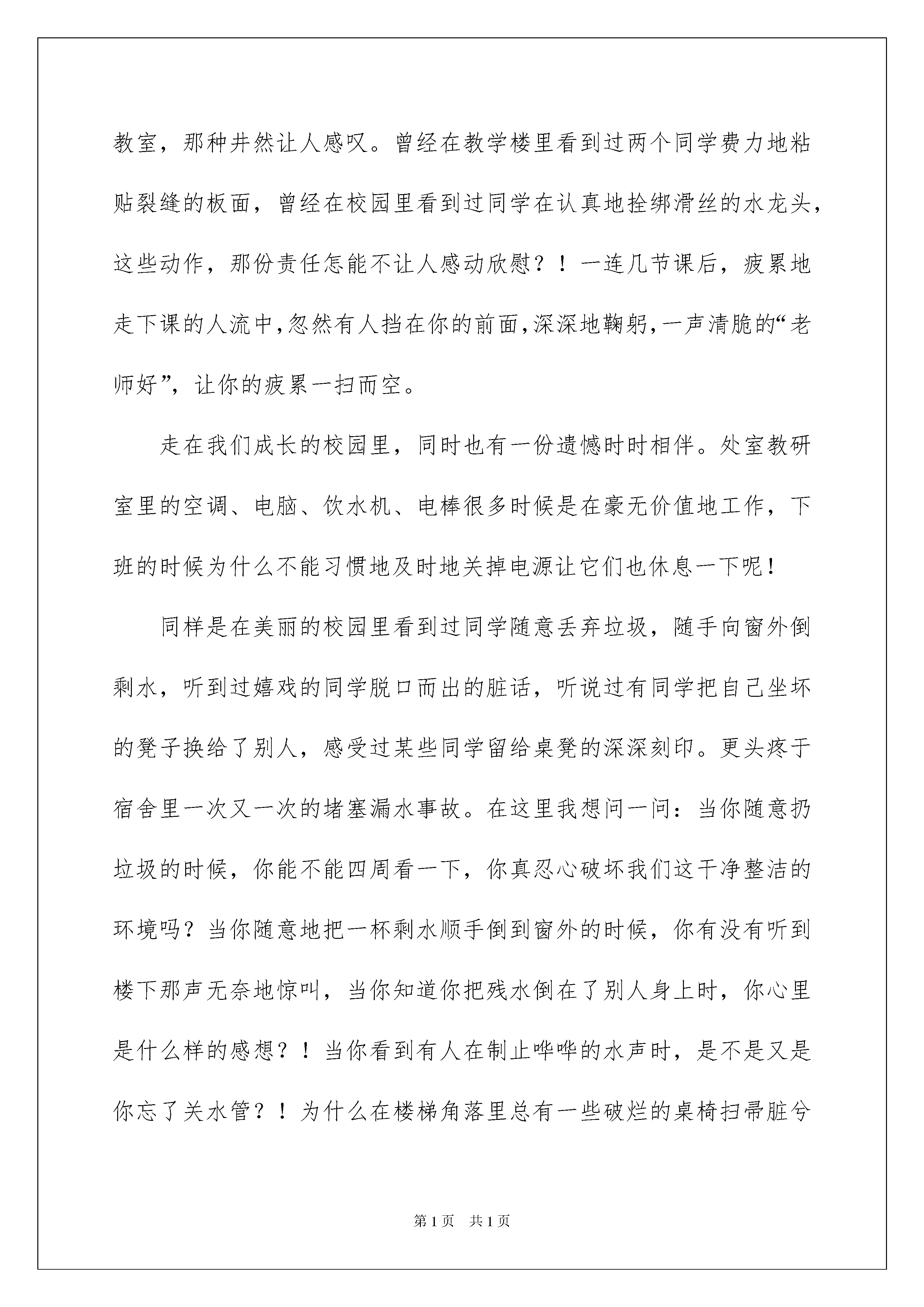 教室，那种井然让人感叹。曾经在教学楼里看到过两个同学费力地粘贴裂缝的板面，曾经在校园里看到过同学在认真地拴绑滑丝的水龙头，这些动作，那份责任怎能不让人感动欣慰？！一连几节课后，疲累地走下课的人流中，忽然有人挡在你的前面，深深地鞠躬，一声清脆的“老师好”，让你的疲累一扫而空。

走在我们成长的校园里，同时也有一份遗憾时时相伴。处室教研室里的空调、电脑、饮水机、电棒很多时候是在豪无价值地工作，下班的时候为什么不能习惯地及时地关掉电源让它们也休息一下呢！

同样是在美丽的校园里看到过同学随意丢弃垃圾，随手向窗外倒剩水，听到过嬉戏的同学脱口而出的脏话，听说过有同学把自己坐坏的凳子换给了别人，感受过某些同学留给桌凳的深深刻印。更头疼于宿舍里一次又一次的堵塞漏水事故。在这里我想问一问：当你随意扔垃圾的时候，你能不能四周看一下，你真忍心破坏我们这干净整洁的环境吗？当你随意地把一杯剩水顺手倒到窗外的时候，你有没有听到楼下那声无奈地惊叫，当你知道你把残水倒在了别人身上时，你心里是什么样的感想？！当你看到有人在制止哗哗的水声时，是不是又是你忘了关水管？！为什么在楼梯角落里总有一些破烂的桌椅扫帚脏兮

第1页 共1页